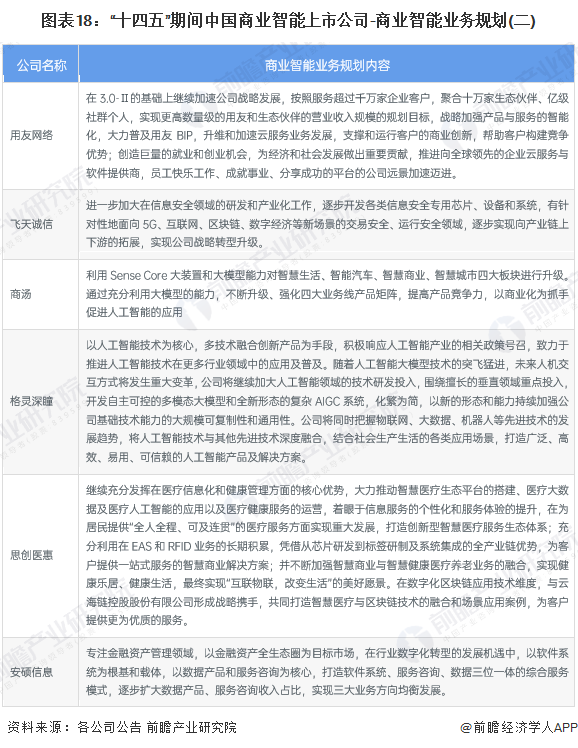 图表18："十四五"期间中国商业智能上市公司-商业智能业务规划(二)

| 公司名称 | 商业智能业务规划内容 |
|---|---|
| 用友网络 | 在 3.0-Ⅱ 的基础上继续加速公司战略发展，按照服务超过千万家企业客户，聚合十万家生态伙伴、亿级社群个人，实现更高数量级的用友和生态伙伴的营业收入规模的规划目标，战略加强产品与服务的智能化，大力普及用友 BIP，升维和加速云服务业务发展，支撑和运行客户的商业创新，帮助客户构建竞争优势；创造巨量的就业和创业机会，为经济和社会发展做出重要贡献，推进向全球领先的企业云服务与软件提供商，员工快乐工作、成就事业、分享成功的平台的公司远景加速迈进。 |
| 飞天诚信 | 进一步加大在信息安全领域的研发和产业化工作，逐步开发各类信息安全专用芯片、设备和系统，有针对性地面向 5G、互联网、区块链、数字经济等新场景的交易安全、运行安全领域，逐步实现向产业链上下游的拓展，实现公司战略转型升级。 |
| 商汤 | 利用 Sense Core 大装置和大模型能力对智慧生活、智能汽车、智慧商业、智慧城市四大板块进行升级。通过充分利用大模型的能力，不断升级、强化四大业务线产品矩阵，提高产品竞争力，以商业化为抓手促进人工智能的应用 |
| 格灵深瞳 | 以人工智能技术为核心，多技术融合创新产品为手段，积极响应人工智能产业的相关政策号召，致力于推进人工智能技术在更多行业领域中的应用及普及。随着人工智能大模型技术的突飞猛进，未来人机交互方式将发生重大变革，公司将继续加大人工智能领域的技术研发投入，围绕擅长的垂直领域重点投入，开发自主可控的多模态大模型和全新形态的复杂 AIGC 系统，化繁为简，以新的形态和能力持续加强公司基础技术能力的大规模可复制性和通用性。公司将同时把握物联网、大数据、机器人等先进技术的发展趋势，将人工智能技术与其他先进技术深度融合，结合社会生产生活的各类应用场景，打造广泛、高效、易用、可信赖的人工智能产品及解决方案。 |
| 思创医惠 | 继续充分发挥在医疗信息化和健康管理方面的核心优势，大力推动智慧医疗生态平台的搭建、医疗大数据及医疗人工智能的应用以及医疗健康服务的运营，着眼于信息服务的个性化和服务体验的提升，在为居民提供"全人全程、可及连贯"的医疗服务方面实现重大发展，打造创新型智慧医疗服务生态体系；充分利用在 EAS 和 RFID 业务的长期积累，凭借从芯片研发到标签研制及系统集成的全产业链优势，为客户提供一站式服务的智慧商业解决方案；并不断加强智慧商业与智慧健康医疗养老业务的融合，实现健康乐居、健康生活，最终实现"互联物联，改变生活"的美好愿景。在数字化区块链应用技术维度，与云海链控股股份有限公司形成战略携手，共同打造智慧医疗与区块链技术的融合和场景应用案例，为客户提供更为优质的服务。 |
| 安硕信息 | 专注金融资产管理领域，以金融资产全生态圈为目标市场，在行业数字化转型的发展机遇中，以软件系统为根基和载体，以数据产品和服务咨询为核心，打造软件系统、服务咨询、数据三位一体的综合服务模式，逐步扩大数据产品、服务咨询收入占比，实现三大业务方向均衡发展。 |

资料来源：各公司公告 前瞻产业研究院

@前瞻经济学人APP